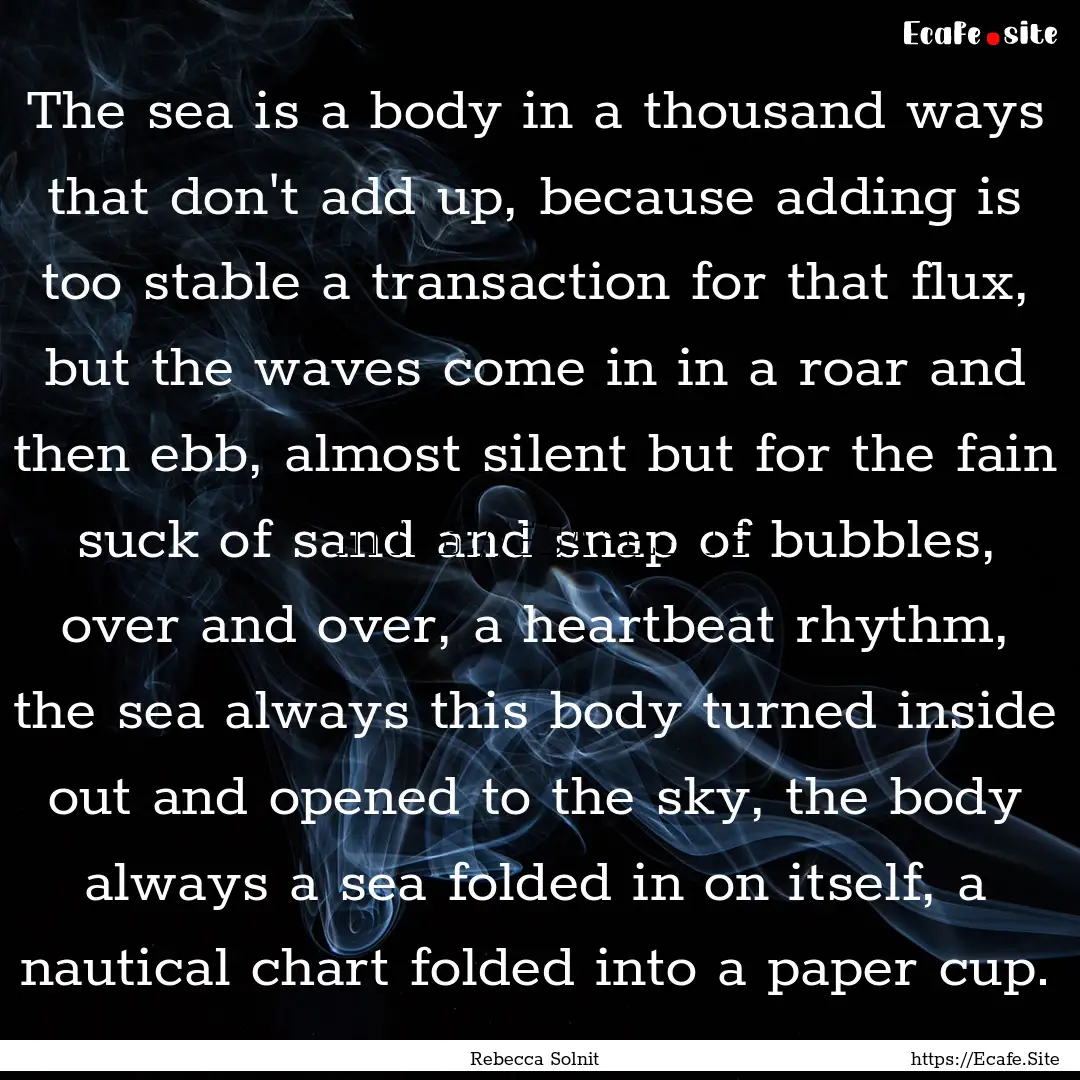 Ecafe.site

The sea is a body in a thousand ways that don't add up, because adding is too stable a transaction for that flux, but the waves come in in a roar and then ebb, almost silent but for the fain suck of sand and snap of bubbles, over and over, a heartbeat rhythm, the sea always this body turned inside out and opened to the sky, the body always a sea folded in on itself, a nautical chart folded into a paper cup.

Rebecca Solnit

https://Ecafe.Site